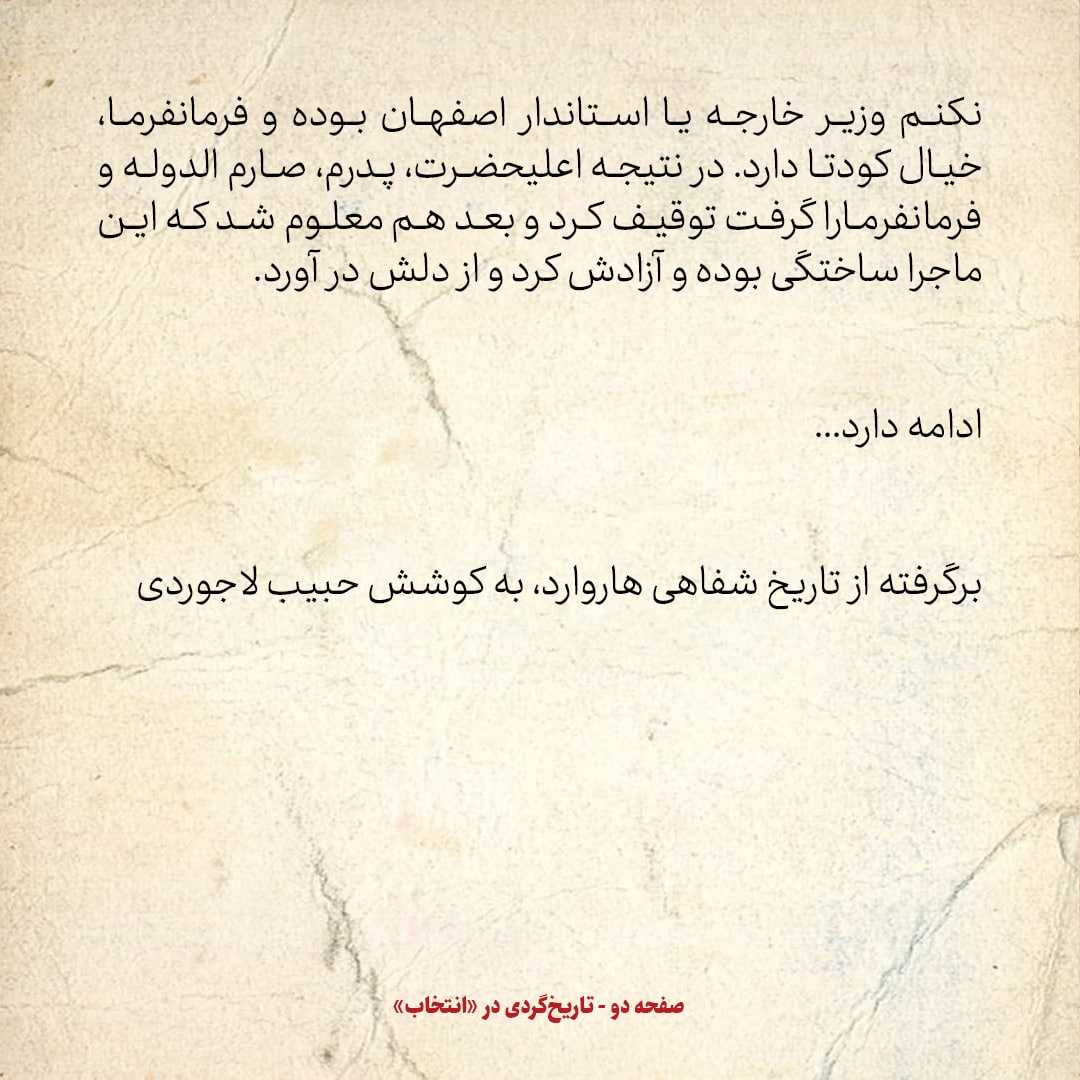 نکنم وزیر خارجه یا استاندار اصفهان بوده و فرمانفرما، خیال کودتا دارد. در نتیجه اعلیحضرت، پدرم، صارم الدوله و فرمانفرمارا گرفت توقیف کرد و بعد هم معلوم شد که این ماجرا ساختگی بوده و آزادش کرد و از دلش در آورد.

ادامه دارد...

برگرفته از تاریخ شفاهی هاروارد، به کوشش حبیب لاجوردی

صفحه دو - تاریخ‌گردی در «انتخاب»